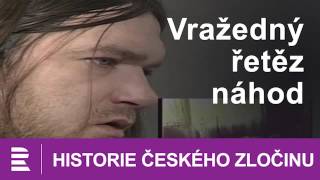 Vražedný řetěz náhod

HISTORIE ČESKÉHO ZLOČINU